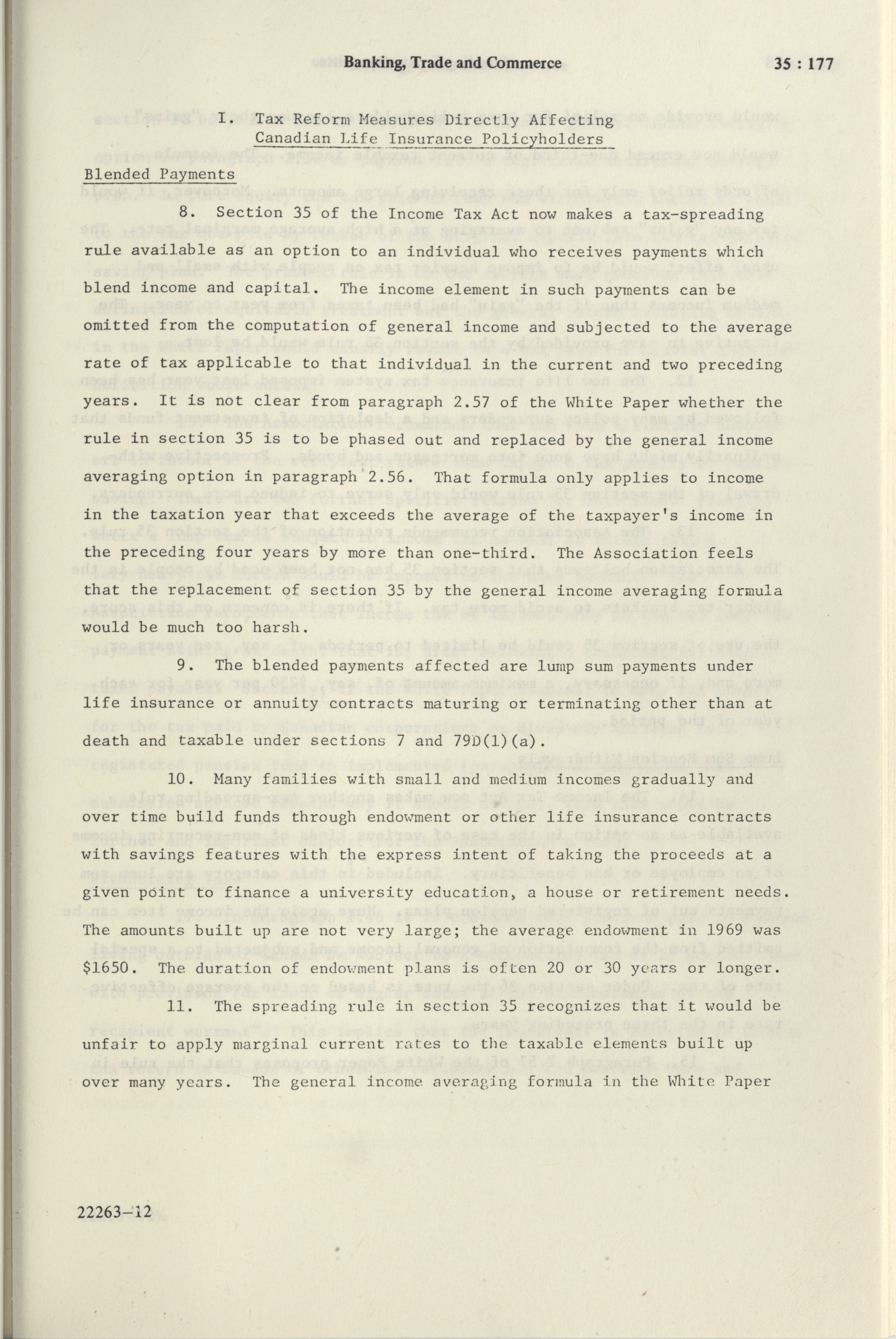 Banking, Trade and Commerce 35 : 177

I. Tax Reform Measures Directly Affecting Canadian Life Insurance Policyholders

Blended Payments

8. Section 35 of the Income Tax Act now makes a tax-spreading rule available as an option to an individual who receives payments which blend income and capital. The income element in such payments can be omitted from the computation of general income and subjected to the average rate of tax applicable to that individual in the current and two preceding years. It is not clear from paragraph 2.57 of the White Paper whether the rule in section 35 is to be phased out and replaced by the general income averaging option in paragraph 2.56. That formula only applies to income in the taxation year that exceeds the average of the taxpayer's income in the preceding four years by more than one-third. The Association feels that the replacement of section 35 by the general income averaging formula would be much too harsh.

9. The blended payments affected are lump sum payments under life insurance or annuity contracts maturing or terminating other than at death and taxable under sections 7 and 79D(1)(a).

10. Many families with small and medium incomes gradually and over time build funds through endowment or other life insurance contracts with savings features with the express intent of taking the proceeds at a given point to finance a university education, a house or retirement needs. The amounts built up are not very large; the average endowment in 1969 was $1650. The duration of endowment plans is often 20 or 30 years or longer.

11. The spreading rule in section 35 recognizes that it would be unfair to apply marginal current rates to the taxable elements built up over many years. The general income averaging formula in the White Paper

22263-12